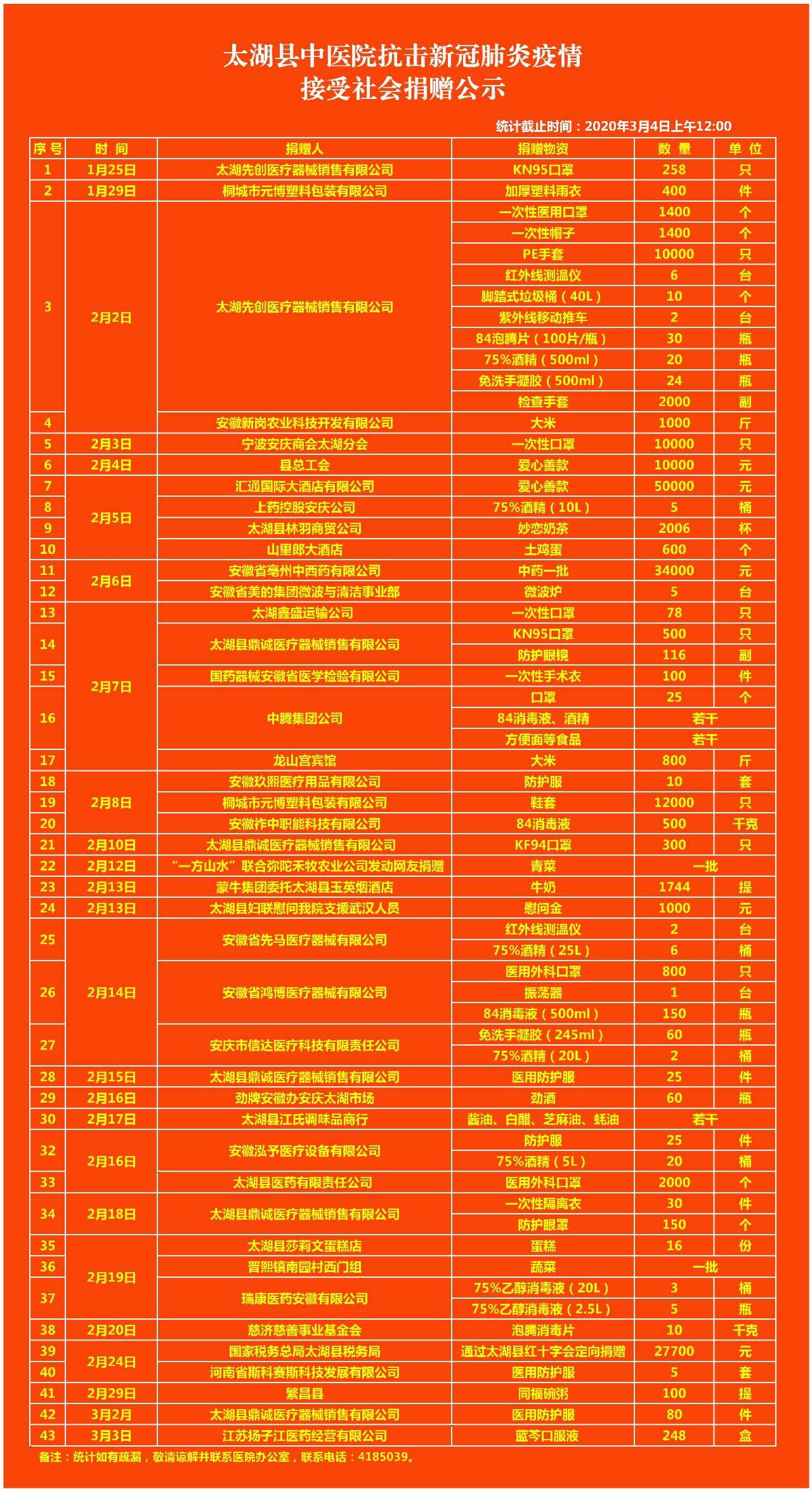 太湖县中医院抗击新冠肺炎疫情
接受社会捐赠公示

统计截止时间：2020年3月4日上午12:00

| 序号 | 时间 | 捐赠人 | 捐赠物资 | 数量 | 单位 |
|---|---|---|---|---|---|
| 1 | 1月25日 | 太湖先创医疗器械销售有限公司 | KN95口罩 | 258 | 只 |
| 2 | 1月29日 | 桐城市元博塑料包装有限公司 | 加厚塑料雨衣 | 400 | 件 |
| 3 | 2月2日 | 太湖先创医疗器械销售有限公司 | 一次性医用口罩 | 1400 | 个 |
| | | | 一次性帽子 | 1400 | 个 |
| | | | PE手套 | 10000 | 只 |
| | | | 红外线测温仪 | 6 | 台 |
| | | | 脚踏式垃圾桶（40L） | 10 | 个 |
| | | | 紫外线移动推车 | 2 | 台 |
| | | | 84泡腾片（100片/瓶） | 30 | 瓶 |
| | | | 75%酒精（500ml） | 20 | 瓶 |
| | | | 免洗手凝胶（500ml） | 24 | 瓶 |
| | | | 检查手套 | 2000 | 副 |
| 4 | | 安徽新岗农业科技开发有限公司 | 大米 | 1000 | 斤 |
| 5 | 2月3日 | 宁波安庆商会太湖分会 | 一次性口罩 | 10000 | 只 |
| 6 | 2月4日 | 县总工会 | 爱心善款 | 10000 | 元 |
| 7 | 2月5日 | 汇通国际大酒店有限公司 | 爱心善款 | 50000 | 元 |
| 8 | | 上药控股安庆公司 | 75%酒精（10L） | 5 | 桶 |
| 9 | | 太湖县林羽商贸公司 | 妙恋奶茶 | 2006 | 杯 |
| 10 | | 山里郎大酒店 | 土鸡蛋 | 600 | 个 |
| 11 | 2月6日 | 安徽省亳州中西药有限公司 | 中药一批 | 34000 | 元 |
| 12 | | 安徽省美的集团微波与清洁事业部 | 微波炉 | 5 | 台 |
| 13 | 2月7日 | 太湖鑫盛运输公司 | 一次性口罩 | 78 | 只 |
| 14 | | 太湖县鼎诚医疗器械销售有限公司 | KN95口罩 | 500 | 只 |
| | | | 防护眼镜 | 116 | 副 |
| 15 | | 国药器械安徽省医学检验有限公司 | 一次性手术衣 | 100 | 件 |
| 16 | | 中腾集团公司 | 口罩 | 25 | 个 |
| | | | 84消毒液、酒精 | 若干 | |
| | | | 方便面等食品 | 若干 | |
| 17 | | 龙山宫宾馆 | 大米 | 800 | 斤 |
| 18 | 2月8日 | 安徽玖熙医疗用品有限公司 | 防护服 | 10 | 套 |
| 19 | | 桐城市元博塑料包装有限公司 | 鞋套 | 12000 | 只 |
| 20 | | 安徽祚中职能科技有限公司 | 84消毒液 | 500 | 千克 |
| 21 | 2月10日 | 太湖县鼎诚医疗器械销售有限公司 | KF94口罩 | 300 | 只 |
| 22 | 2月12日 | “一方山水”联合弥陀禾牧农业公司发动网友捐赠 | 青菜 | 一批 | |
| 23 | 2月13日 | 蒙牛集团委托太湖县玉英烟酒店 | 牛奶 | 1744 | 提 |
| 24 | 2月13日 | 太湖县妇联慰问我院支援武汉人员 | 慰问金 | 1000 | 元 |
| 25 | 2月14日 | 安徽省先马医疗器械有限公司 | 红外线测温仪 | 2 | 台 |
| | | | 75%酒精（25L） | 6 | 桶 |
| 26 | | 安徽省鸿博医疗器械有限公司 | 医用外科口罩 | 800 | 只 |
| | | | 振荡器 | 1 | 台 |
| | | | 84消毒液（500ml） | 150 | 瓶 |
| 27 | | 安庆市信达医疗科技有限责任公司 | 免洗手凝胶（245ml） | 60 | 瓶 |
| | | | 75%酒精（20L） | 2 | 桶 |
| 28 | 2月15日 | 太湖县鼎诚医疗器械销售有限公司 | 医用防护服 | 25 | 件 |
| 29 | 2月16日 | 劲牌安徽办安庆太湖市场 | 劲酒 | 60 | 瓶 |
| 30 | 2月17日 | 太湖县江氏调味品商行 | 酱油、白醋、芝麻油、蚝油 | 若干 | |
| 32 | 2月16日 | 安徽泓予医疗设备有限公司 | 防护服 | 25 | 件 |
| | | | 75%酒精（5L） | 20 | 桶 |
| 33 | | 太湖县医药有限责任公司 | 医用外科口罩 | 2000 | 个 |
| 34 | 2月18日 | 太湖县鼎诚医疗器械销售有限公司 | 一次性隔离衣 | 30 | 件 |
| | | | 防护眼罩 | 150 | 个 |
| 35 | 2月19日 | 太湖县莎莉文蛋糕店 | 蛋糕 | 16 | 份 |
| 36 | | 晋熙镇南园村西门组 | 蔬菜 | 一批 | |
| 37 | | 瑞康医药安徽有限公司 | 75%乙醇消毒液（20L） | 3 | 桶 |
| | | | 75%乙醇消毒液（2.5L） | 5 | 瓶 |
| 38 | 2月20日 | 慈济慈善事业基金会 | 泡腾消毒片 | 10 | 千克 |
| 39 | 2月24日 | 国家税务总局太湖县税务局 | 通过太湖县红十字会定向捐赠 | 27700 | 元 |
| 40 | | 河南省斯科赛斯科技发展有限公司 | 医用防护服 | 5 | 套 |
| 41 | 2月29日 | 繁昌县 | 同福碗粥 | 100 | 提 |
| 42 | 3月2月 | 太湖县鼎诚医疗器械销售有限公司 | 医用防护服 | 80 | 件 |
| 43 | 3月3日 | 江苏扬子江医药经营有限公司 | 蓝芩口服液 | 248 | 盒 |

备注：统计如有疏漏，敬请谅解并联系医院办公室，联系电话：4185039。